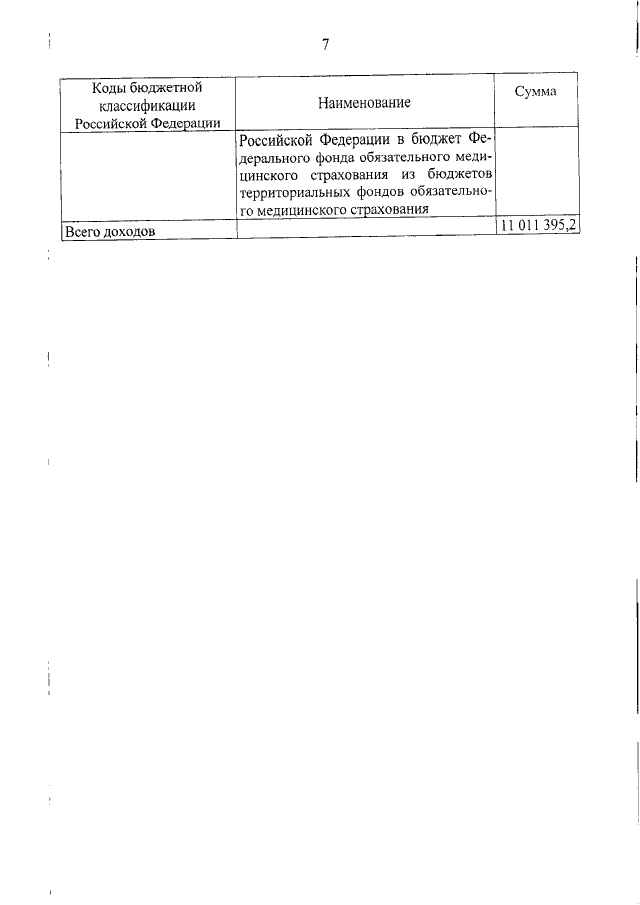 7

| Коды бюджетной классификации Российской Федерации | Наименование | Сумма |
|---|---|---|
| | Российской Федерации в бюджет Федерального фонда обязательного медицинского страхования из бюджетов территориальных фондов обязательного медицинского страхования | |
| Всего доходов | | 11 011 395,2 |